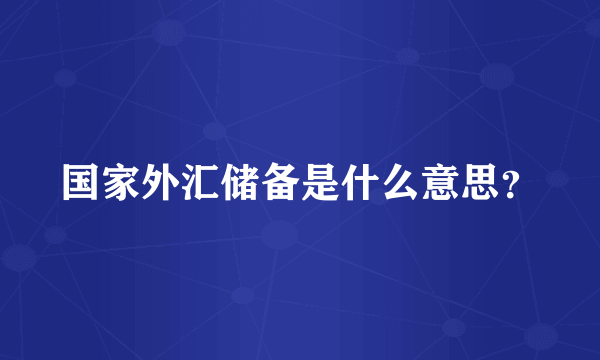 国家外汇储备是什么意思?